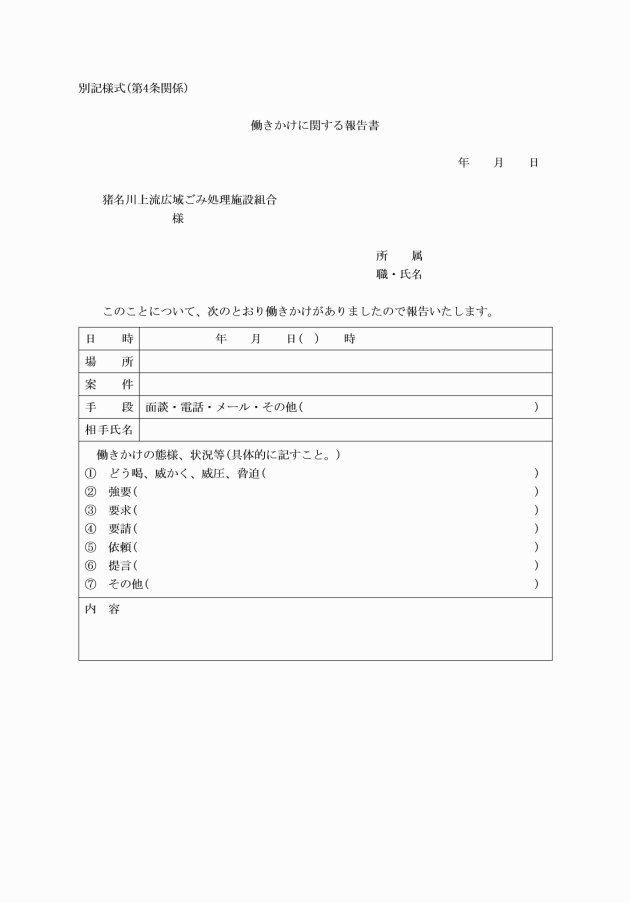 別記様式(第4条関係)

働きかけに関する報告書

年　　月　　日

猪名川上流広域ごみ処理施設組合
様

所　　属
職・氏名

このことについて、次のとおり働きかけがありましたので報告いたします。

| 日　　時 | 年　　月　　日(　)　　時 |
|---|---|
| 場　　所 | |
| 案　　件 | |
| 手　　段 | 面談・電話・メール・その他(　　　　　　　　　　　　) |
| 相手氏名 | |

働きかけの態様、状況等(具体的に記すこと。)
① どう喝、威かく、威圧、脅迫(　　　　　　　　　　)
② 強要(　　　　　　　　　　)
③ 要求(　　　　　　　　　　)
④ 要請(　　　　　　　　　　)
⑤ 依頼(　　　　　　　　　　)
⑥ 提言(　　　　　　　　　　)
⑦ その他(　　　　　　　　　　)

内　容